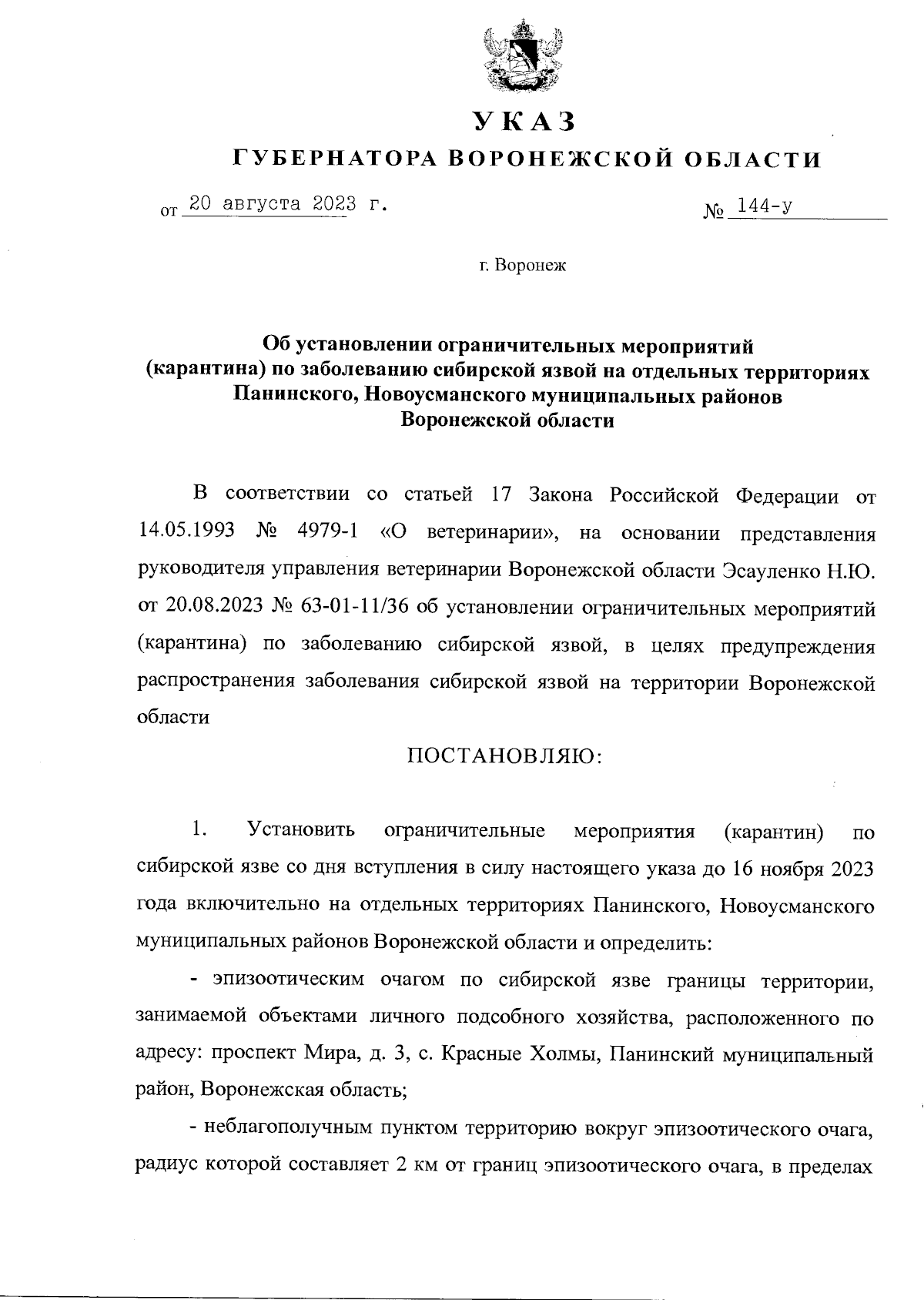 УКАЗ
ГУБЕРНАТОРА ВОРОНЕЖСКОЙ ОБЛАСТИ

от 20 августа 2023 г. № 144-у

г. Воронеж

Об установлении ограничительных мероприятий (карантина) по заболеванию сибирской язвой на отдельных территориях Панинского, Новоусманского муниципальных районов Воронежской области

В соответствии со статьей 17 Закона Российской Федерации от 14.05.1993 № 4979-1 «О ветеринарии», на основании представления руководителя управления ветеринарии Воронежской области Эсауленко Н.Ю. от 20.08.2023 № 63-01-11/36 об установлении ограничительных мероприятий (карантина) по заболеванию сибирской язвой, в целях предупреждения распространения заболевания сибирской язвой на территории Воронежской области

ПОСТАНОВЛЯЮ:

1. Установить ограничительные мероприятия (карантин) по сибирской язве со дня вступления в силу настоящего указа до 16 ноября 2023 года включительно на отдельных территориях Панинского, Новоусманского муниципальных районов Воронежской области и определить:

- эпизоотическим очагом по сибирской язве границы территории, занимаемой объектами личного подсобного хозяйства, расположенного по адресу: проспект Мира, д. 3, с. Красные Холмы, Панинский муниципальный район, Воронежская область;

- неблагополучным пунктом территорию вокруг эпизоотического очага, радиус которой составляет 2 км от границ эпизоотического очага, в пределах